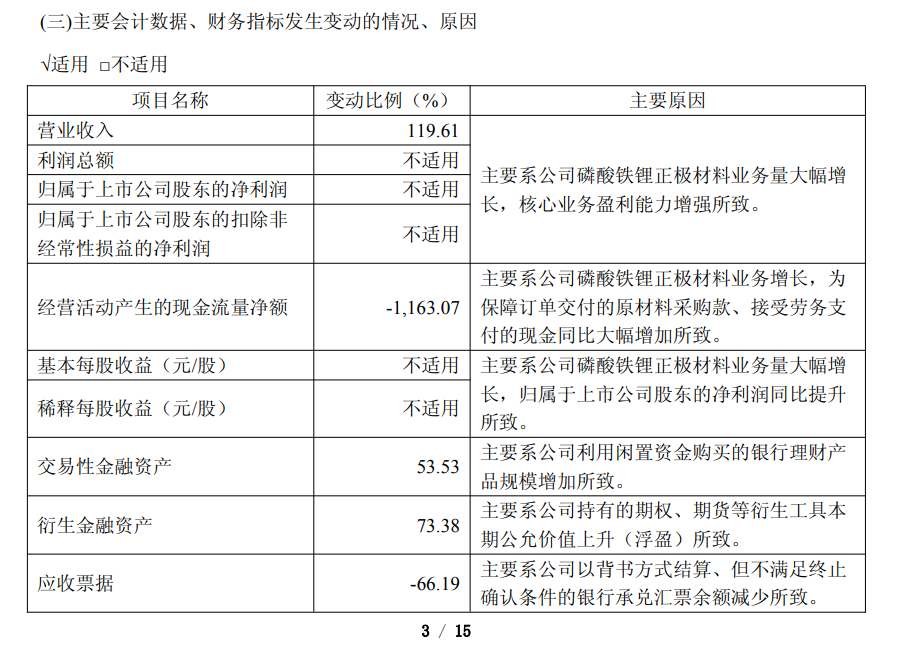 (三)主要会计数据、财务指标发生变动的情况、原因

√适用 ☐不适用

| 项目名称 | 变动比例（%） | 主要原因 |
|---|---|---|
| 营业收入 | 119.61 | 主要系公司磷酸铁锂正极材料业务量大幅增长，核心业务盈利能力增强所致。 |
| 利润总额 | 不适用 | |
| 归属于上市公司股东的净利润 | 不适用 | |
| 归属于上市公司股东的扣除非经常性损益的净利润 | 不适用 | |
| 经营活动产生的现金流量净额 | -1,163.07 | 主要系公司磷酸铁锂正极材料业务增长，为保障订单交付的原材料采购款、接受劳务支付的现金同比大幅增加所致。 |
| 基本每股收益（元/股） | 不适用 | 主要系公司磷酸铁锂正极材料业务量大幅增长，归属于上市公司股东的净利润同比提升所致。 |
| 稀释每股收益（元/股） | 不适用 | |
| 交易性金融资产 | 53.53 | 主要系公司利用闲置资金购买的银行理财产品规模增加所致。 |
| 衍生金融资产 | 73.38 | 主要系公司持有的期权、期货等衍生工具本期公允价值上升（浮盈）所致。 |
| 应收票据 | -66.19 | 主要系公司以背书方式结算、但不满足终止确认条件的银行承兑汇票余额减少所致。 |

3 / 15